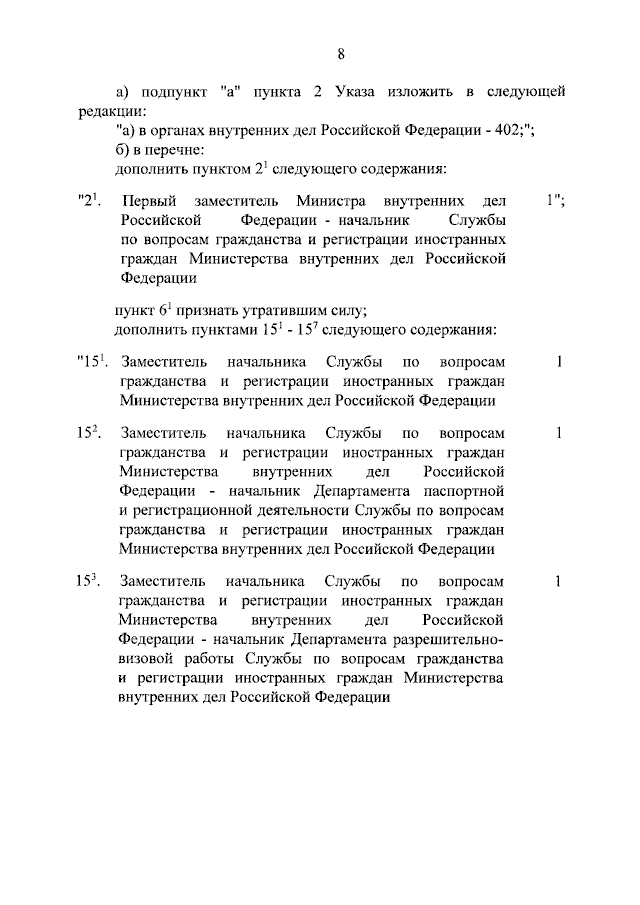 8

а) подпункт "а" пункта 2 Указа изложить в следующей редакции:

"а) в органах внутренних дел Российской Федерации - 402;";

б) в перечне:

дополнить пунктом $2^{1}$ следующего содержания:

"$2^{1}$. Первый заместитель Министра внутренних дел Российской Федерации - начальник Службы по вопросам гражданства и регистрации иностранных граждан Министерства внутренних дел Российской Федерации 1";

пункт $6^{1}$ признать утратившим силу;

дополнить пунктами $15^{1}$ - $15^{7}$ следующего содержания:

"$15^{1}$. Заместитель начальника Службы по вопросам гражданства и регистрации иностранных граждан Министерства внутренних дел Российской Федерации 1

$15^{2}$. Заместитель начальника Службы по вопросам гражданства и регистрации иностранных граждан Министерства внутренних дел Российской Федерации - начальник Департамента паспортной и регистрационной деятельности Службы по вопросам гражданства и регистрации иностранных граждан Министерства внутренних дел Российской Федерации 1

$15^{3}$. Заместитель начальника Службы по вопросам гражданства и регистрации иностранных граждан Министерства внутренних дел Российской Федерации - начальник Департамента разрешительно-визовой работы Службы по вопросам гражданства и регистрации иностранных граждан Министерства внутренних дел Российской Федерации 1